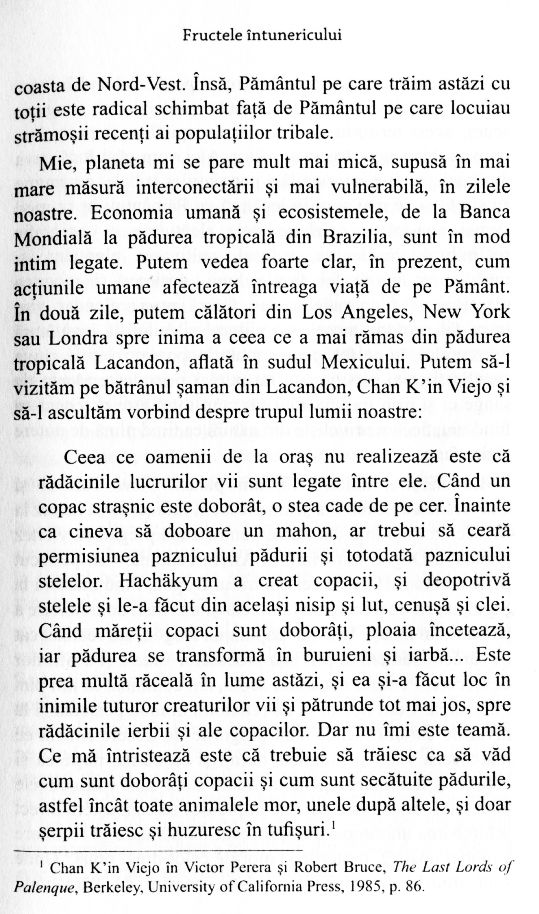 Fructele întunericului

coasta de Nord-Vest. Însă, Pământul pe care trăim astăzi cu toții este radical schimbat față de Pământul pe care locuiau strămoșii recenți ai populațiilor tribale.

Mie, planeta mi se pare mult mai mică, supusă în mai mare măsură interconectării și mai vulnerabilă, în zilele noastre. Economia umană și ecosistemele, de la Banca Mondială la pădurea tropicală din Brazilia, sunt în mod intim legate. Putem vedea foarte clar, în prezent, cum acțiunile umane afectează întreaga viață de pe Pământ. În două zile, putem călători din Los Angeles, New York sau Londra spre inima a ceea ce a mai rămas din pădurea tropicală Lacandon, aflată în sudul Mexicului. Putem să-l vizităm pe bătrânul șaman din Lacandon, Chan K'in Viejo și să-l ascultăm vorbind despre trupul lumii noastre:

Ceea ce oamenii de la oraș nu realizează este că rădăcinile lucrurilor vii sunt legate între ele. Când un copac strașnic este doborât, o stea cade de pe cer. Înainte ca cineva să doboare un mahon, ar trebui să ceară permisiunea paznicului pădurii și totodată paznicului stelelor. Hachäkyum a creat copacii, și deopotrivă stelele și le-a făcut din același nisip și lut, cenușă și clei. Când măreții copaci sunt doborâți, ploaia încetează, iar pădurea se transformă în buruieni și iarbă... Este prea multă răceală în lume astăzi, și ea și-a făcut loc în inimile tuturor creaturilor vii și pătrunde tot mai jos, spre rădăcinile ierbii și ale copacilor. Dar nu îmi este teamă. Ce mă întristează este că trebuie să trăiesc ca să văd cum sunt doborâți copacii și cum sunt secătuite pădurile, astfel încât toate animalele mor, unele după altele, și doar șerpii trăiesc și huzuresc în tufișuri.$^1$

$^1$ Chan K'in Viejo în Victor Perera și Robert Bruce, The Last Lords of Palenque, Berkeley, University of California Press, 1985, p. 86.